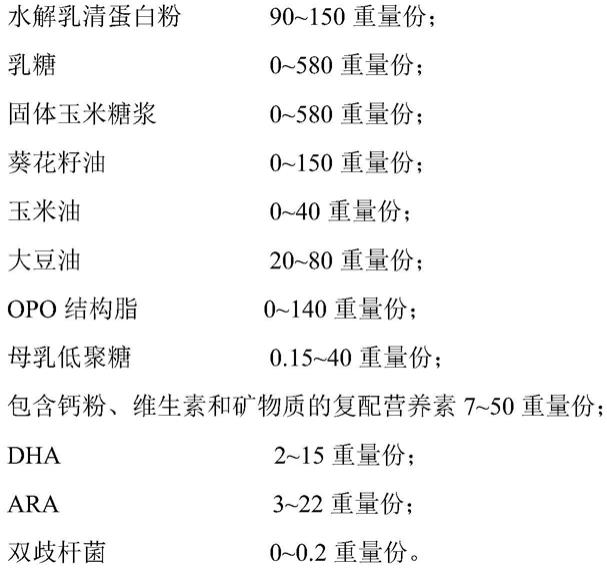 水解乳清蛋白粉　　90~150 重量份；

乳糖　　0~580 重量份；

固体玉米糖浆　　0~580 重量份；

葵花籽油　　0~150 重量份；

玉米油　　0~40 重量份；

大豆油　　20~80 重量份；

OPO 结构脂　　0~140 重量份；

母乳低聚糖　　0.15~40 重量份；

包含钙粉、维生素和矿物质的复配营养素 7~50 重量份；

DHA　　2~15 重量份；

ARA　　3~22 重量份；

双歧杆菌　　0~0.2 重量份。